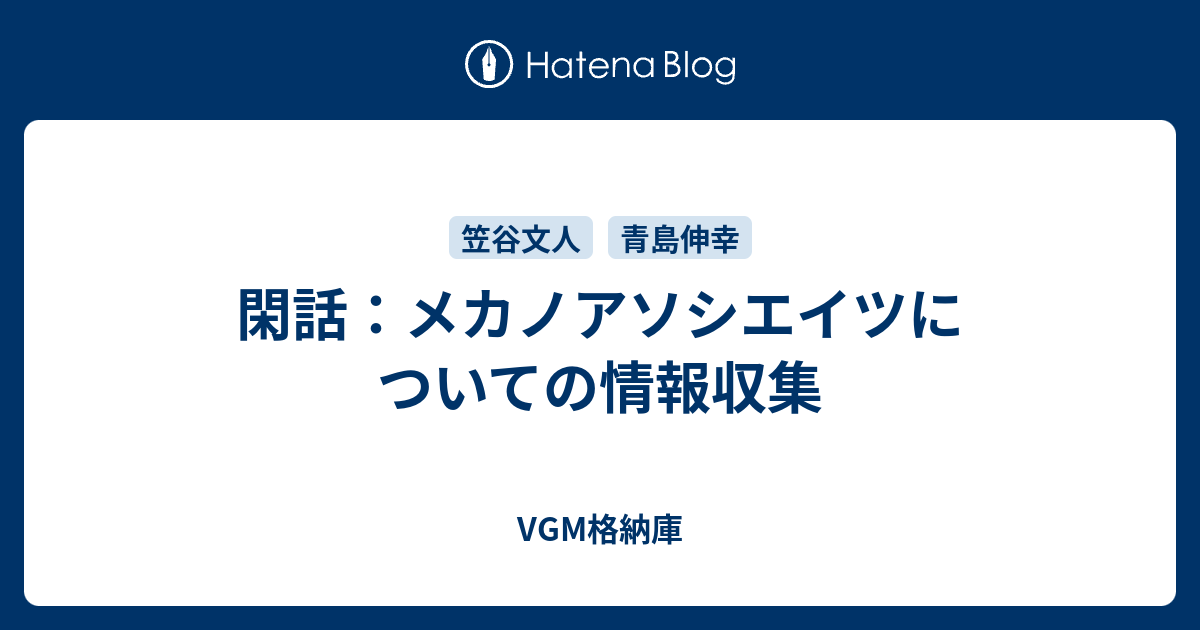 Hatena Blog

笠谷文人 青島伸幸

閑話：メカノアソシエイツについての情報収集

VGM格納庫